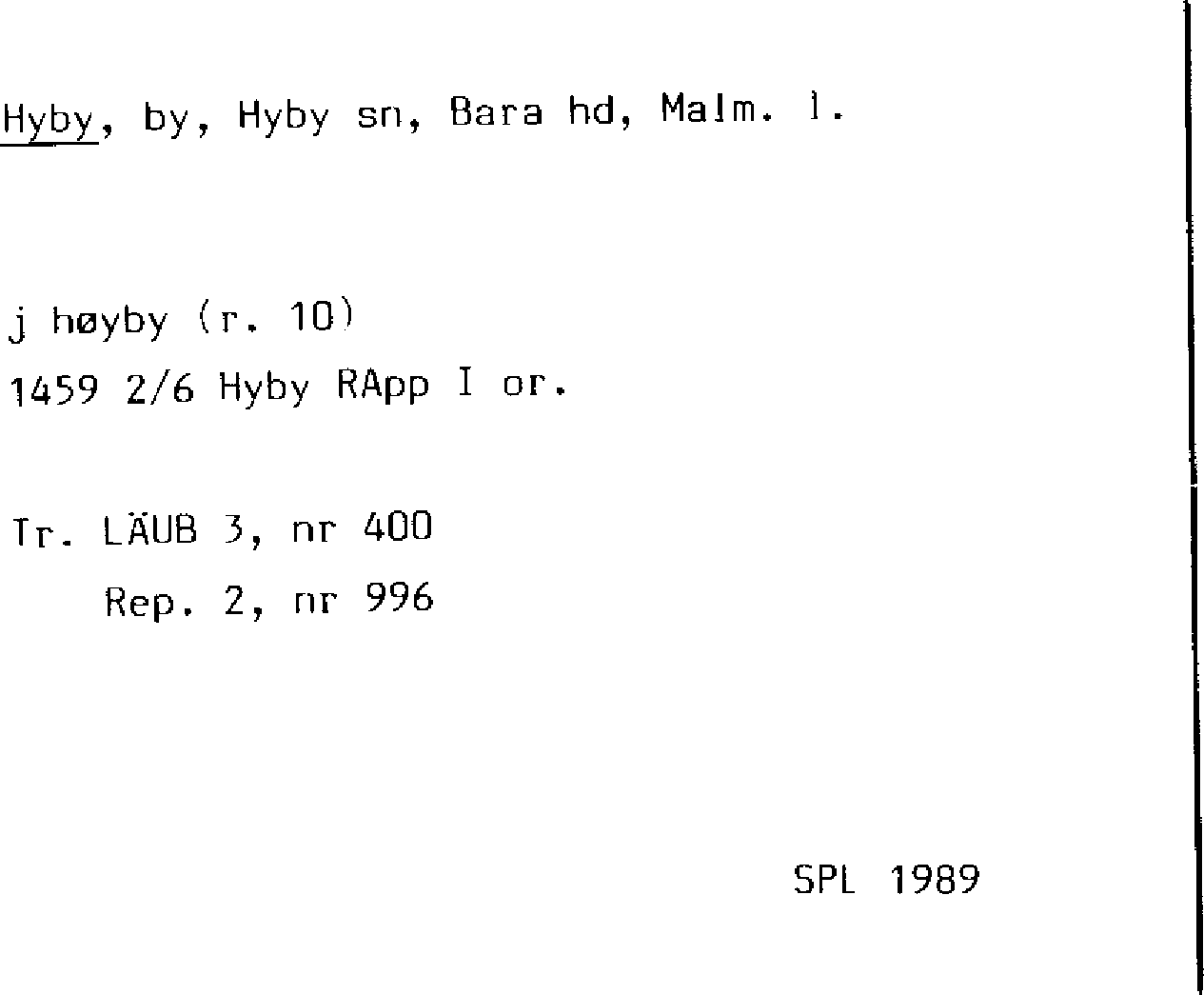 Hyby, by, Hyby sn, Bara hd, Malm. l.

j høyby (r. 10)
1459 2/6 Hyby RApp I or.

Tr. LÄUB 3, nr 400
Rep. 2, nr 996

SPL 1989